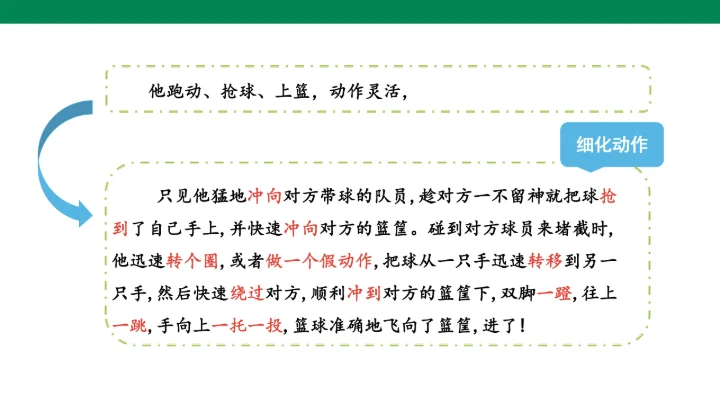 他跑动、抢球、上篮，动作灵活，

细化动作

只见他猛地冲向对方带球的队员，趁对方一不留神就把球抢到了自己手上，并快速冲向对方的篮筐。碰到对方球员来堵截时，他迅速转个圈，或者做一个假动作，把球从一只手迅速转移到另一只手，然后快速绕过对方，顺利冲到对方的篮筐下，双脚一蹬，往上一跳，手向上一托一投，篮球准确地飞向了篮筐，进了！